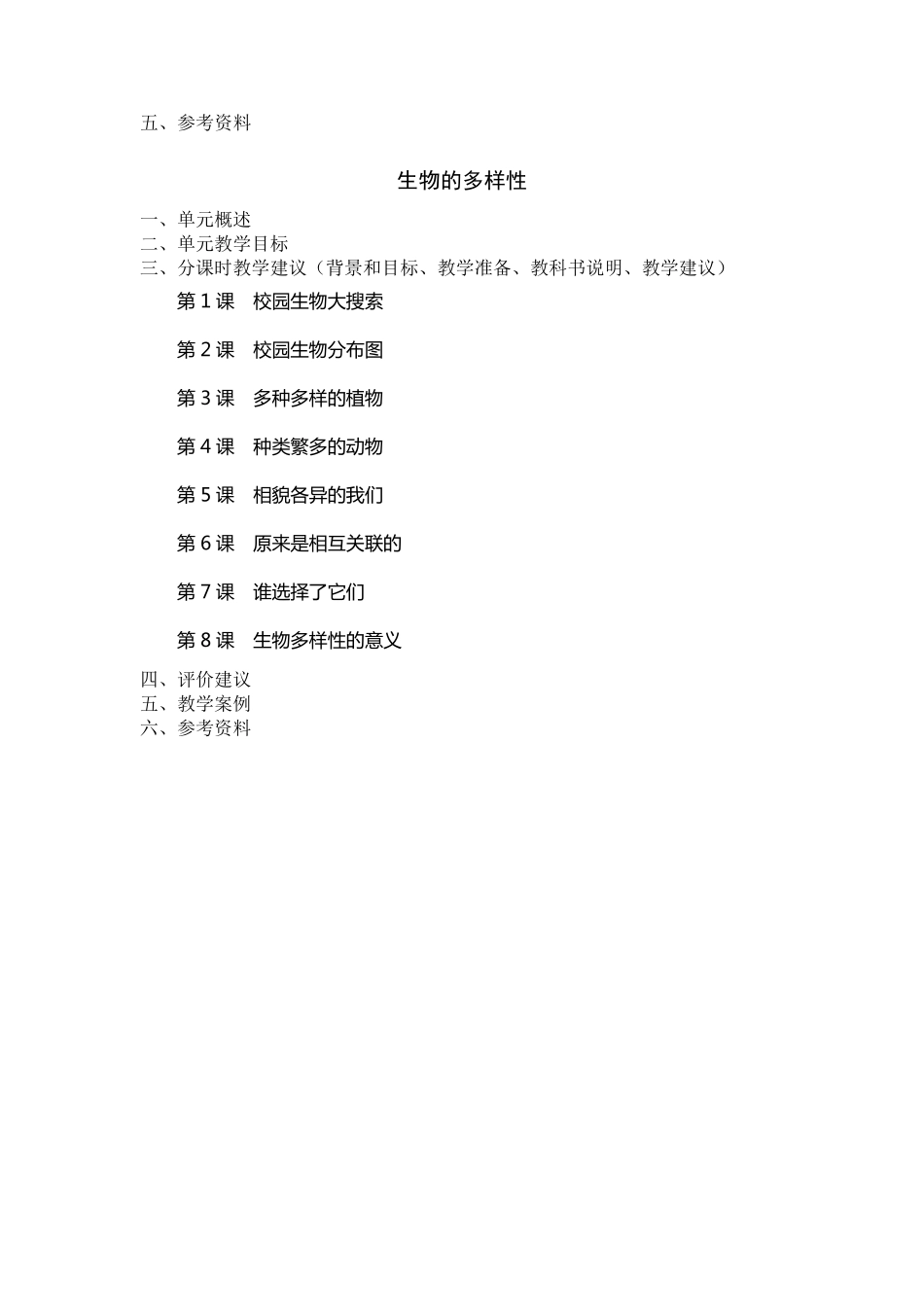 五、参考资料

生物的多样性

一、单元概述
二、单元教学目标
三、分课时教学建议（背景和目标、教学准备、教科书说明、教学建议）

第 1 课　校园生物大搜索

第 2 课　校园生物分布图

第 3 课　多种多样的植物

第 4 课　种类繁多的动物

第 5 课　相貌各异的我们

第 6 课　原来是相互关联的

第 7 课　谁选择了它们

第 8 课　生物多样性的意义

四、评价建议
五、教学案例
六、参考资料